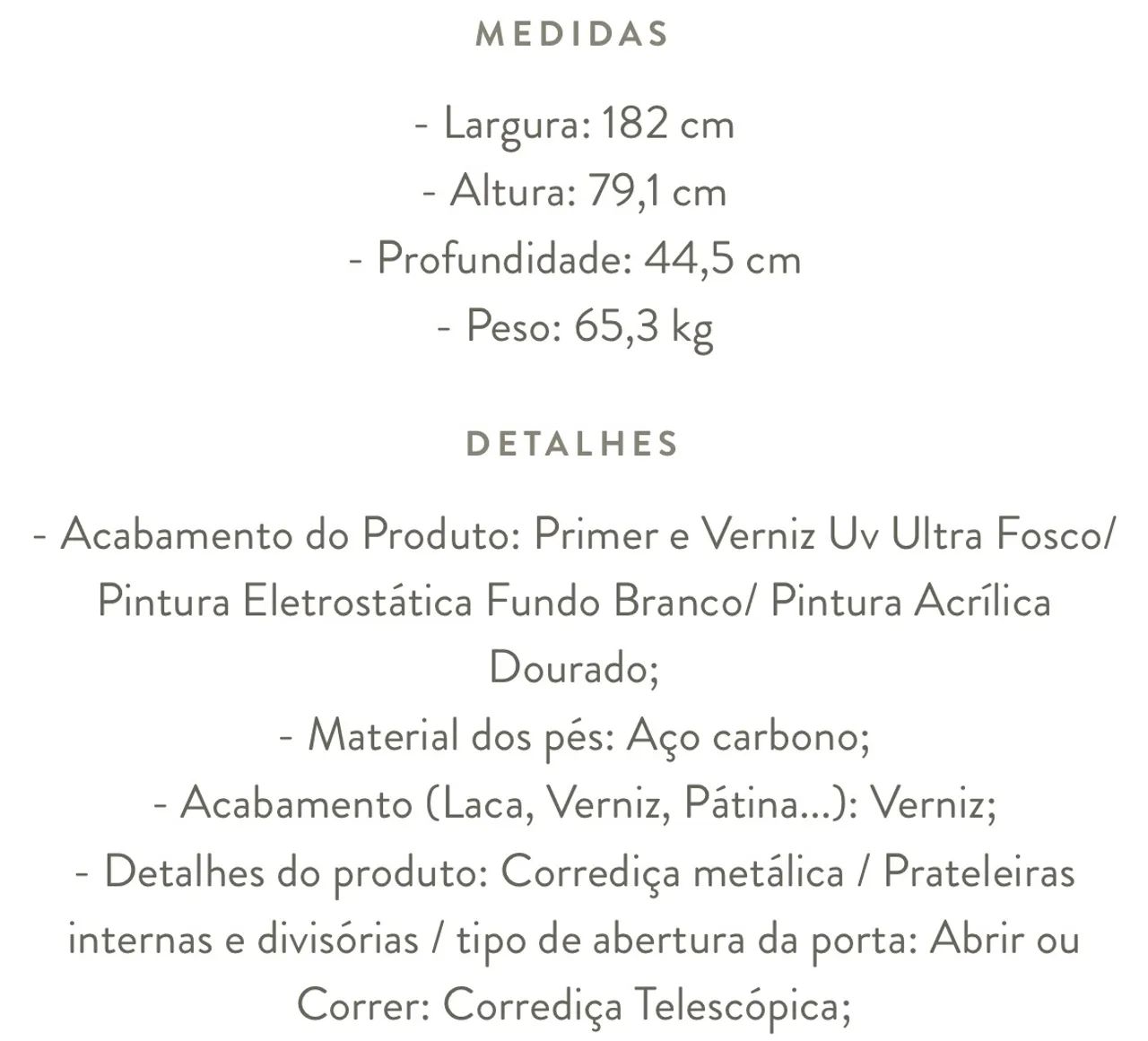 MEDIDAS

- Largura: 182 cm
- Altura: 79,1 cm
- Profundidade: 44,5 cm
- Peso: 65,3 kg

DETALHES

- Acabamento do Produto: Primer e Verniz Uv Ultra Fosco/ Pintura Eletrostática Fundo Branco/ Pintura Acrílica Dourado;
- Material dos pés: Aço carbono;
- Acabamento (Laca, Verniz, Pátina...): Verniz;
- Detalhes do produto: Corrediça metálica / Prateleiras internas e divisórias / tipo de abertura da porta: Abrir ou Correr: Corrediça Telescópica;